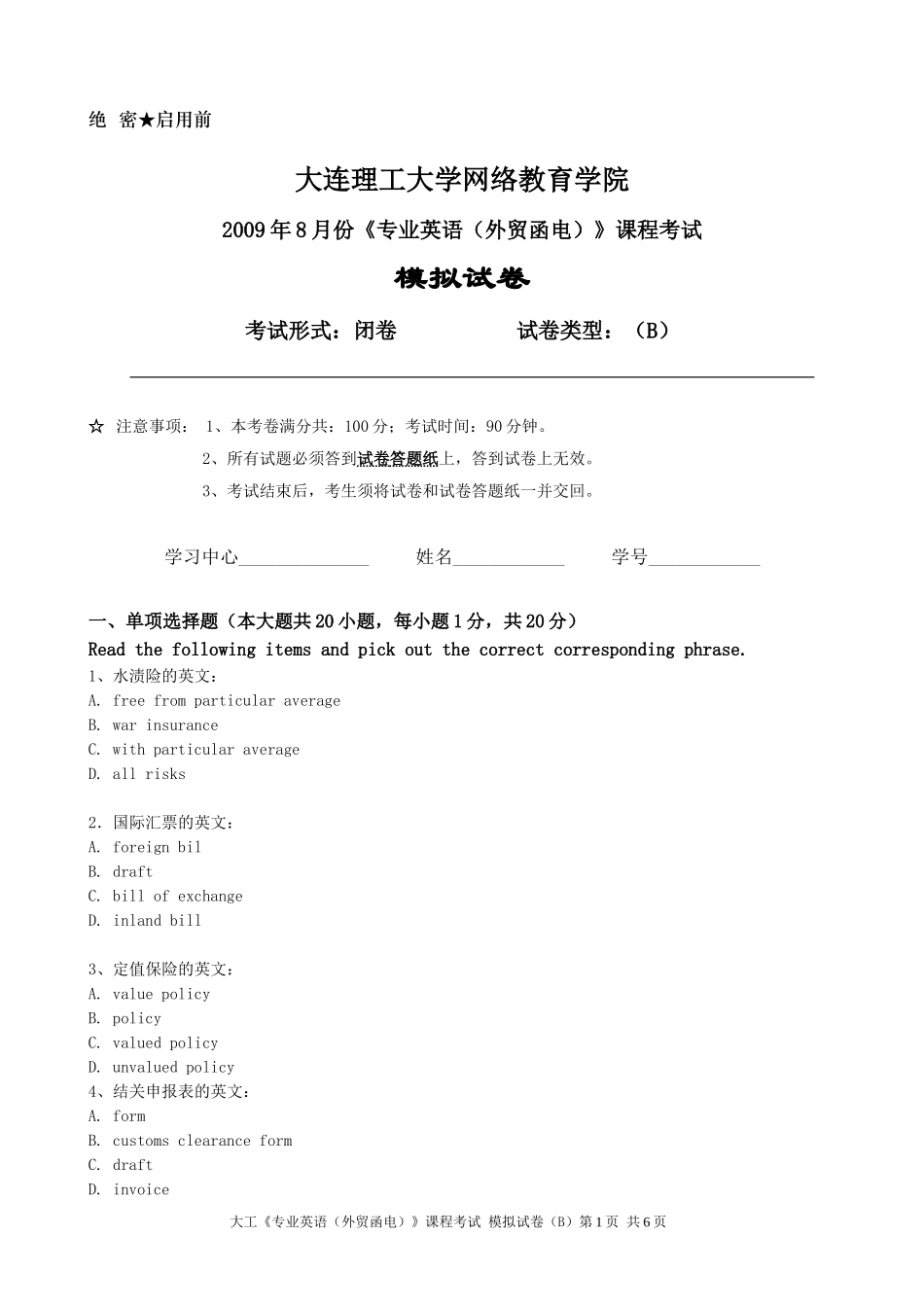 绝 密★启用前

大连理工大学网络教育学院

2009年8月份《专业英语（外贸函电）》课程考试

模拟试卷

考试形式：闭卷　　　　试卷类型：（B）

☆ 注意事项： 1、本考卷满分共：100分；考试时间：90分钟。

2、所有试题必须答到试卷答题纸上，答到试卷上无效。

3、考试结束后，考生须将试卷和试卷答题纸一并交回。

学习中心______________　姓名____________　学号____________

一、单项选择题（本大题共20小题，每小题1分，共20分）

Read the following items and pick out the correct corresponding phrase.

1、水渍险的英文：
A. free from particular average
B. war insurance
C. with particular average
D. all risks

2. 国际汇票的英文：
A. foreign bil
B. draft
C. bill of exchange
D. inland bill

3、定值保险的英文：
A. value policy
B. policy
C. valued policy
D. unvalued policy
4、结关申报表的英文：
A. form
B. customs clearance form
C. draft
D. invoice

大工《专业英语（外贸函电）》课程考试 模拟试卷（B）第1页 共6页